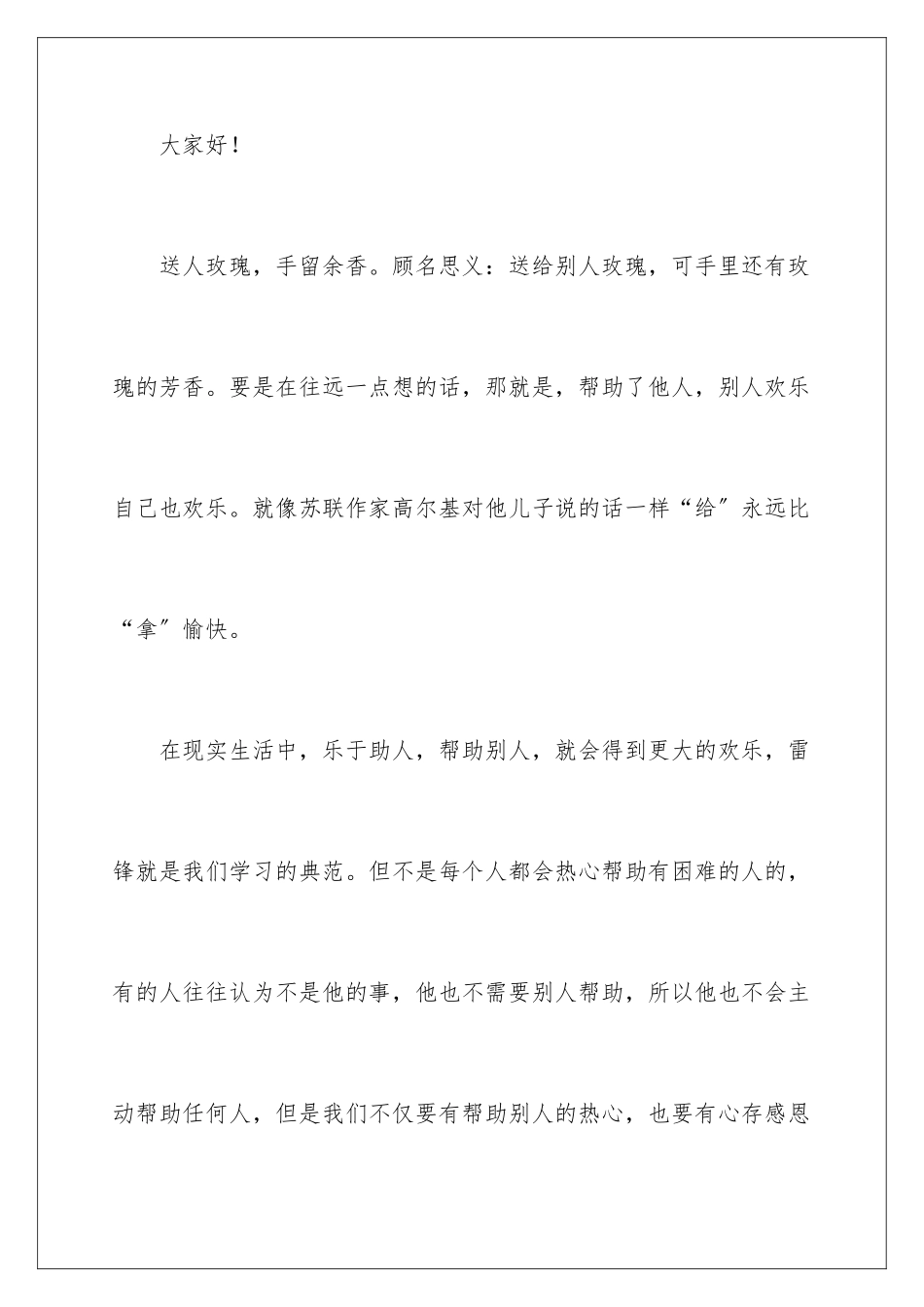 大家好！

送人玫瑰，手留余香。顾名思义：送给别人玫瑰，可手里还有玫瑰的芳香。要是在往远一点想的话，那就是，帮助了他人，别人欢乐自己也欢乐。就像苏联作家高尔基对他儿子说的话一样“给”永远比“拿”愉快。

在现实生活中，乐于助人，帮助别人，就会得到更大的欢乐，雷锋就是我们学习的典范。但不是每个人都会热心帮助有困难的人的，有的人往往认为不是他的事，他也不需要别人帮助，所以他也不会主动帮助任何人，但是我们不仅要有帮助别人的热心，也要有心存感恩